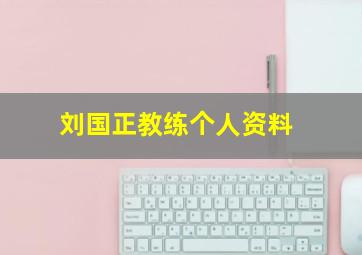 刘国正教练个人资料